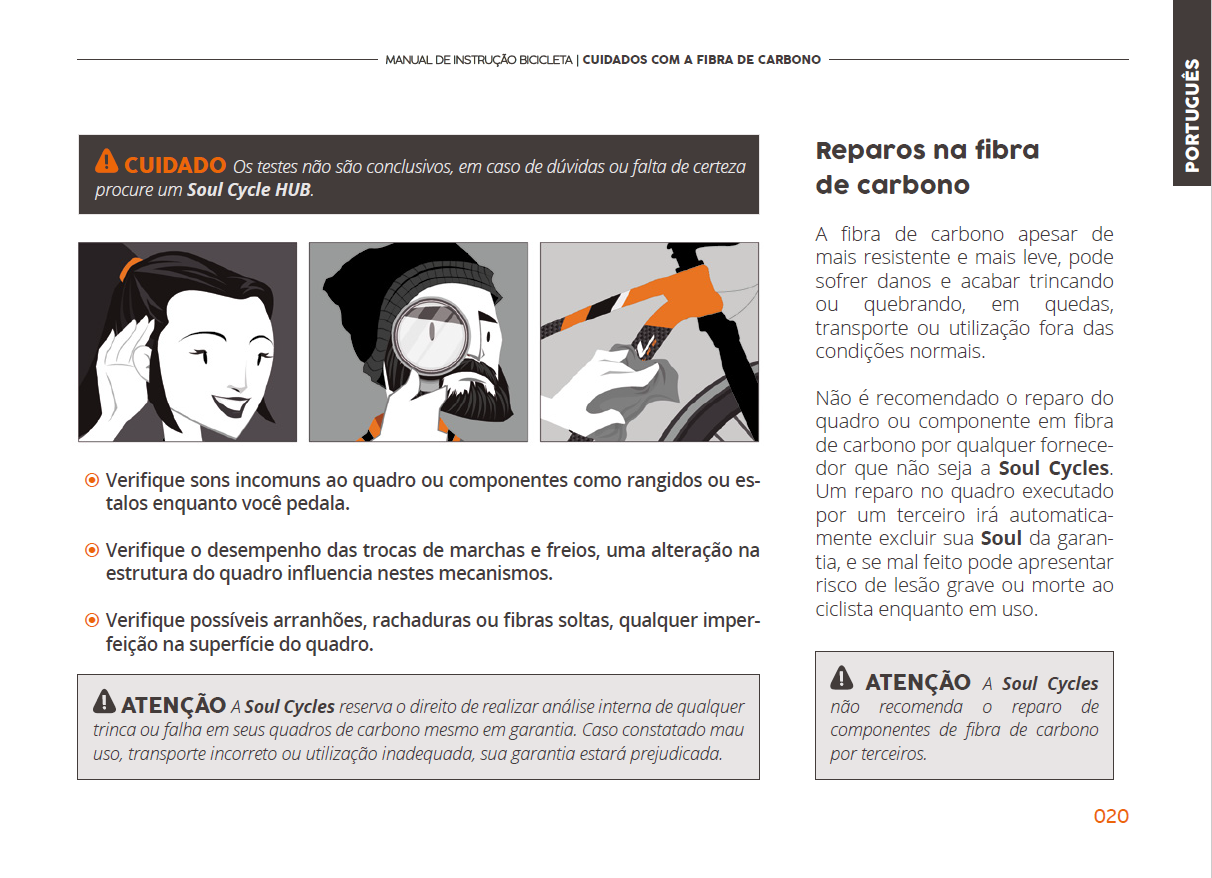 MANUAL DE INSTRUÇÃO BICICLETA | CUIDADOS COM A FIBRA DE CARBONO

PORTUGUÊS

CUIDADO Os testes não são conclusivos, em caso de dúvidas ou falta de certeza procure um Soul Cycle HUB.

Verifique sons incomuns ao quadro ou componentes como rangidos ou estalos enquanto você pedala.

Verifique o desempenho das trocas de marchas e freios, uma alteração na estrutura do quadro influencia nestes mecanismos.

Verifique possíveis arranhões, rachaduras ou fibras soltas, qualquer imperfeição na superfície do quadro.

ATENÇÃO A Soul Cycles reserva o direito de realizar análise interna de qualquer trinca ou falha em seus quadros de carbono mesmo em garantia. Caso constatado mau uso, transporte incorreto ou utilização inadequada, sua garantia estará prejudicada.

Reparos na fibra de carbono

A fibra de carbono apesar de mais resistente e mais leve, pode sofrer danos e acabar trincando ou quebrando, em quedas, transporte ou utilização fora das condições normais.

Não é recomendado o reparo do quadro ou componente em fibra de carbono por qualquer fornecedor que não seja a Soul Cycles. Um reparo no quadro executado por um terceiro irá automaticamente excluir sua Soul da garantia, e se mal feito pode apresentar risco de lesão grave ou morte ao ciclista enquanto em uso.

ATENÇÃO A Soul Cycles não recomenda o reparo de componentes de fibra de carbono por terceiros.

020